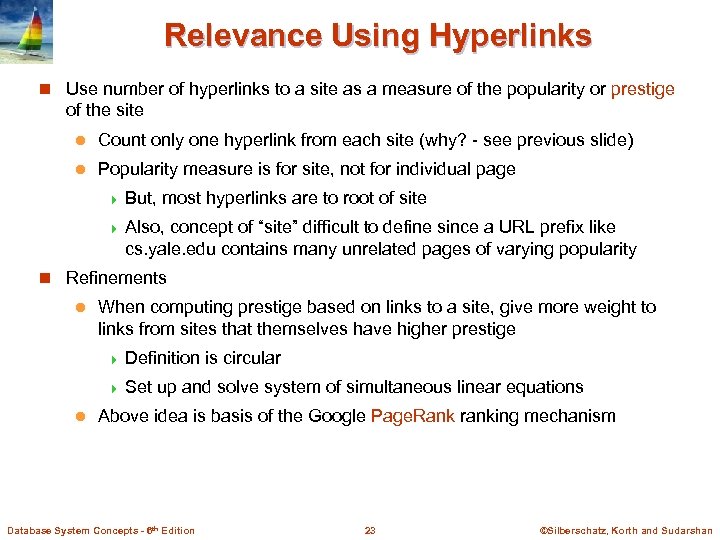 Relevance Using Hyperlinks

Use number of hyperlinks to a site as a measure of the popularity or prestige of the site

Count only one hyperlink from each site (why? - see previous slide)

Popularity measure is for site, not for individual page

But, most hyperlinks are to root of site

Also, concept of "site" difficult to define since a URL prefix like cs.yale.edu contains many unrelated pages of varying popularity

Refinements

When computing prestige based on links to a site, give more weight to links from sites that themselves have higher prestige

Definition is circular

Set up and solve system of simultaneous linear equations

Above idea is basis of the Google PageRank ranking mechanism

Database System Concepts - 6th Edition

23

©Silberschatz, Korth and Sudarshan